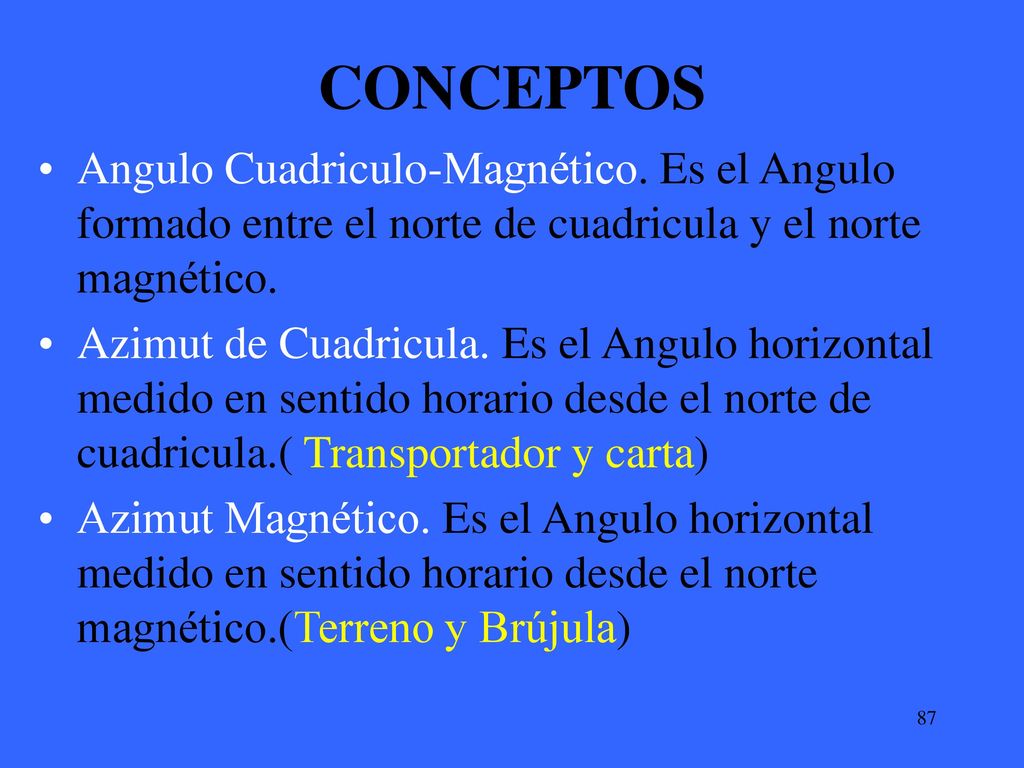 CONCEPTOS

• Angulo Cuadriculo-Magnético. Es el Angulo formado entre el norte de cuadricula y el norte magnético.

• Azimut de Cuadricula. Es el Angulo horizontal medido en sentido horario desde el norte de cuadricula.( Transportador y carta)

• Azimut Magnético. Es el Angulo horizontal medido en sentido horario desde el norte magnético.(Terreno y Brújula)

87